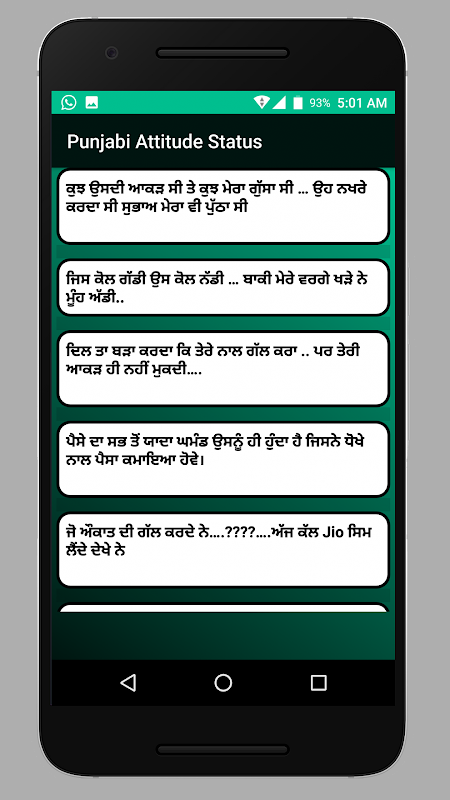 93% 5:01 AM

Punjabi Attitude Status

ਕੁਝ ਉਸਦੀ ਆਕੜ ਸੀ ਤੇ ਕੁਝ ਮੇਰਾ ਗੁੱਸਾ ਸੀ ... ਉਹ ਨਖਰੇ ਕਰਦਾ ਸੀ ਸੁਭਾਅ ਮੇਰਾ ਵੀ ਪੁੱਠਾ ਸੀ

ਜਿਸ ਕੋਲ ਗੱਡੀ ਉਸ ਕੋਲ ਨੱਡੀ ... ਬਾਕੀ ਮੇਰੇ ਵਰਗੇ ਖੜੇ ਨੇ ਮੂੰਹ ਅੱਡੀ..

ਦਿਲ ਤਾ ਬੜਾ ਕਰਦਾ ਕਿ ਤੇਰੇ ਨਾਲ ਗੱਲ ਕਰਾ .. ਪਰ ਤੇਰੀ ਆਕੜ ਹੀ ਨਹੀਂ ਮੁਕਦੀ....

ਪੈਸੇ ਦਾ ਸਭ ਤੋਂ ਯਾਦਾ ਘਮੰਡ ਉਸਨੂੰ ਹੀ ਹੁੰਦਾ ਹੈ ਜਿਸਨੇ ਧੋਖੇ ਨਾਲ ਪੈਸਾ ਕਮਾਇਆ ਹੋਵੇ।

ਜੋ ਔਕਾਤ ਦੀ ਗੱਲ ਕਰਦੇ ਨੇ....????....ਅੱਜ ਕੱਲ Jio ਸਿਮ ਲੈਂਦੇ ਦੇਖੇ ਨੇ